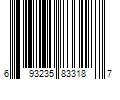 6 93235 83318 7